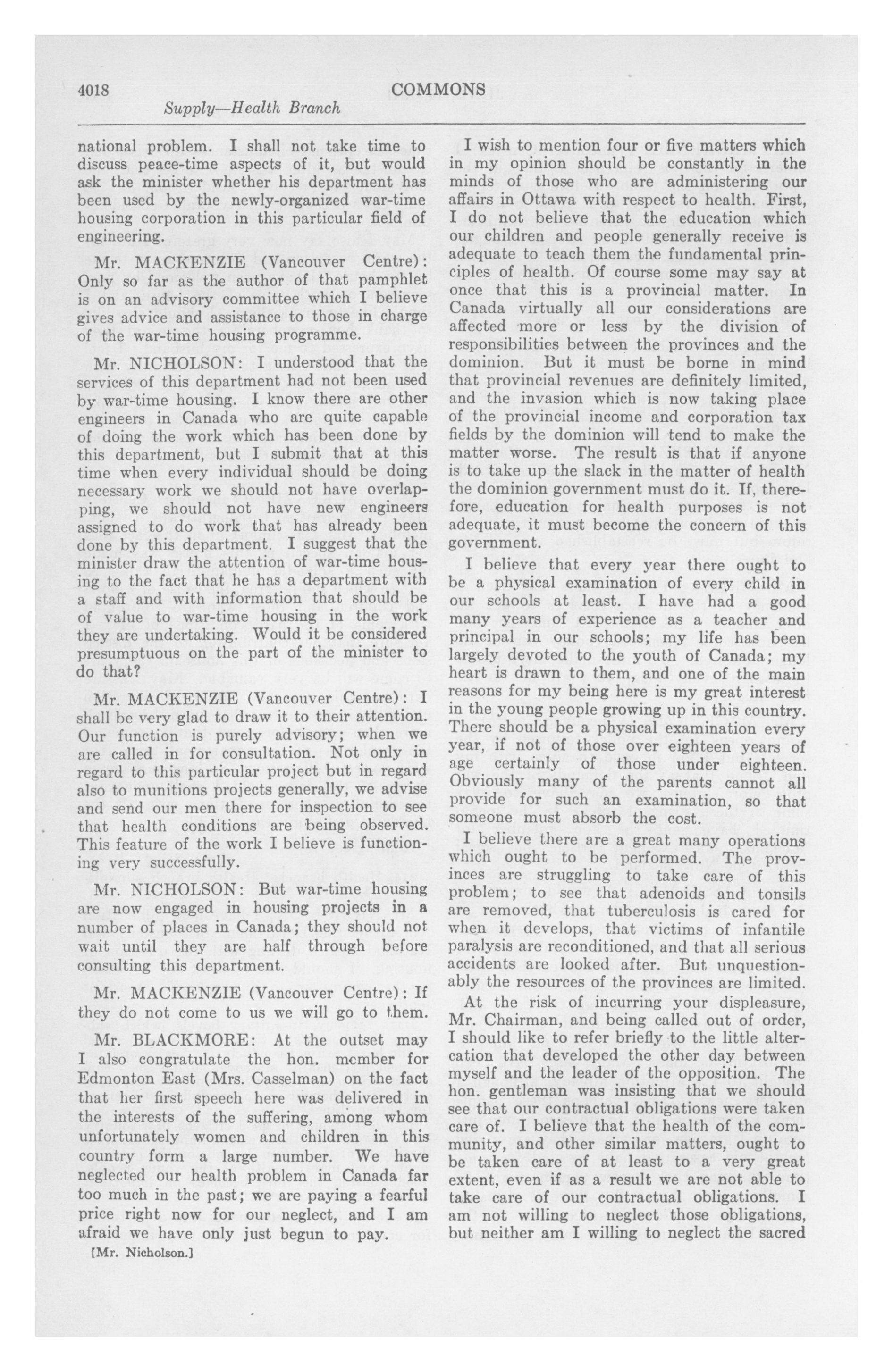 4018 COMMONS

Supply—Health Branch

national problem. I shall not take time to discuss peace-time aspects of it, but would ask the minister whether his department has been used by the newly-organized war-time housing corporation in this particular field of engineering.

Mr. MACKENZIE (Vancouver Centre): Only so far as the author of that pamphlet is on an advisory committee which I believe gives advice and assistance to those in charge of the war-time housing programme.

Mr. NICHOLSON: I understood that the services of this department had not been used by war-time housing. I know there are other engineers in Canada who are quite capable of doing the work which has been done by this department, but I submit that at this time when every individual should be doing necessary work we should not have overlapping, we should not have new engineers assigned to do work that has already been done by this department. I suggest that the minister draw the attention of war-time housing to the fact that he has a department with a staff and with information that should be of value to war-time housing in the work they are undertaking. Would it be considered presumptuous on the part of the minister to do that?

Mr. MACKENZIE (Vancouver Centre): I shall be very glad to draw it to their attention. Our function is purely advisory; when we are called in for consultation. Not only in regard to this particular project but in regard also to munitions projects generally, we advise and send our men there for inspection to see that health conditions are being observed. This feature of the work I believe is functioning very successfully.

Mr. NICHOLSON: But war-time housing are now engaged in housing projects in a number of places in Canada; they should not wait until they are half through before consulting this department.

Mr. MACKENZIE (Vancouver Centre): If they do not come to us we will go to them.

Mr. BLACKMORE: At the outset may I also congratulate the hon. member for Edmonton East (Mrs. Casselman) on the fact that her first speech here was delivered in the interests of the suffering, among whom unfortunately women and children in this country form a large number. We have neglected our health problem in Canada far too much in the past; we are paying a fearful price right now for our neglect, and I am afraid we have only just begun to pay.

[Mr. Nicholson.]

I wish to mention four or five matters which in my opinion should be constantly in the minds of those who are administering our affairs in Ottawa with respect to health. First, I do not believe that the education which our children and people generally receive is adequate to teach them the fundamental principles of health. Of course some may say at once that this is a provincial matter. In Canada virtually all our considerations are affected more or less by the division of responsibilities between the provinces and the dominion. But it must be borne in mind that provincial revenues are definitely limited, and the invasion which is now taking place of the provincial income and corporation tax fields by the dominion will tend to make the matter worse. The result is that if anyone is to take up the slack in the matter of health the dominion government must do it. If, therefore, education for health purposes is not adequate, it must become the concern of this government.

I believe that every year there ought to be a physical examination of every child in our schools at least. I have had a good many years of experience as a teacher and principal in our schools; my life has been largely devoted to the youth of Canada; my heart is drawn to them, and one of the main reasons for my being here is my great interest in the young people growing up in this country. There should be a physical examination every year, if not of those over eighteen years of age certainly of those under eighteen. Obviously many of the parents cannot all provide for such an examination, so that someone must absorb the cost.

I believe there are a great many operations which ought to be performed. The provinces are struggling to take care of this problem; to see that adenoids and tonsils are removed, that tuberculosis is cared for when it develops, that victims of infantile paralysis are reconditioned, and that all serious accidents are looked after. But unquestionably the resources of the provinces are limited.

At the risk of incurring your displeasure, Mr. Chairman, and being called out of order, I should like to refer briefly to the little altercation that developed the other day between myself and the leader of the opposition. The hon. gentleman was insisting that we should see that our contractual obligations were taken care of. I believe that the health of the community, and other similar matters, ought to be taken care of at least to a very great extent, even if as a result we are not able to take care of our contractual obligations. I am not willing to neglect those obligations, but neither am I willing to neglect the sacred